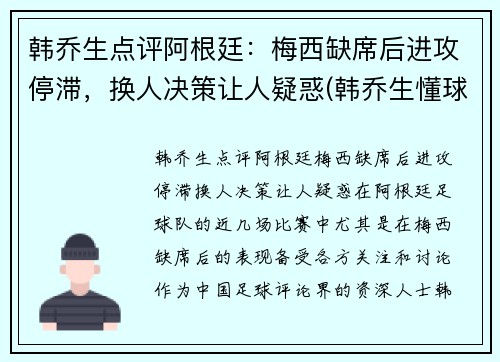 韩乔生点评阿根廷：梅西缺席后进攻停滞，换人决策让人疑惑(韩乔生懂球

韩乔生点评阿根廷梅西缺席后进攻停滞换人决策让人疑惑在阿根廷足球队的近几场比赛中尤其是在梅西缺席后的表现备受各方关注和讨论作为中国足球评论界的资深人士韩